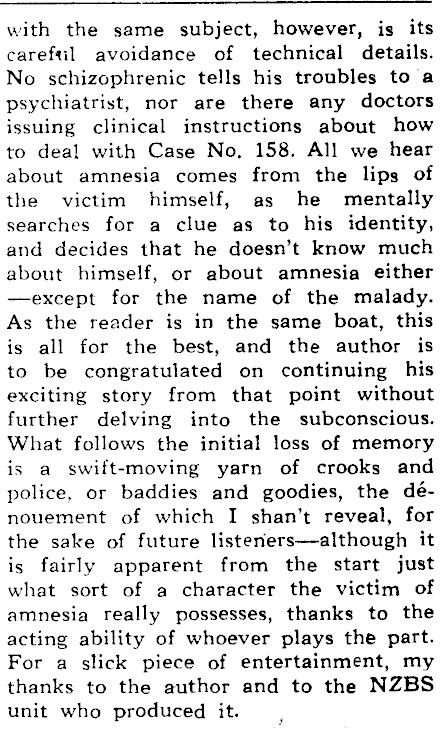 with the same subject, however, is its careful avoidance of technical details. No schizophrenic tells his troubles to a psychiatrist, nor are there any doctors issuing clinical instructions about how to deal with Case No. 158. All we hear about amnesia comes from the lips of the victim himself, as he mentally searches for a clue as to his identity, and decides that he doesn't know much about himself, or about amnesia either —except for the name of the malady. As the reader is in the same boat, this is all for the best, and the author is to be congratulated on continuing his exciting story from that point without further delving into the subconscious. What follows the initial loss of memory is a swift-moving yarn of crooks and police, or baddies and goodies, the dénouement of which I shan't reveal, for the sake of future listeners—although it is fairly apparent from the start just what sort of a character the victim of amnesia really possesses, thanks to the acting ability of whoever plays the part. For a slick piece of entertainment, my thanks to the author and to the NZBS unit who produced it.